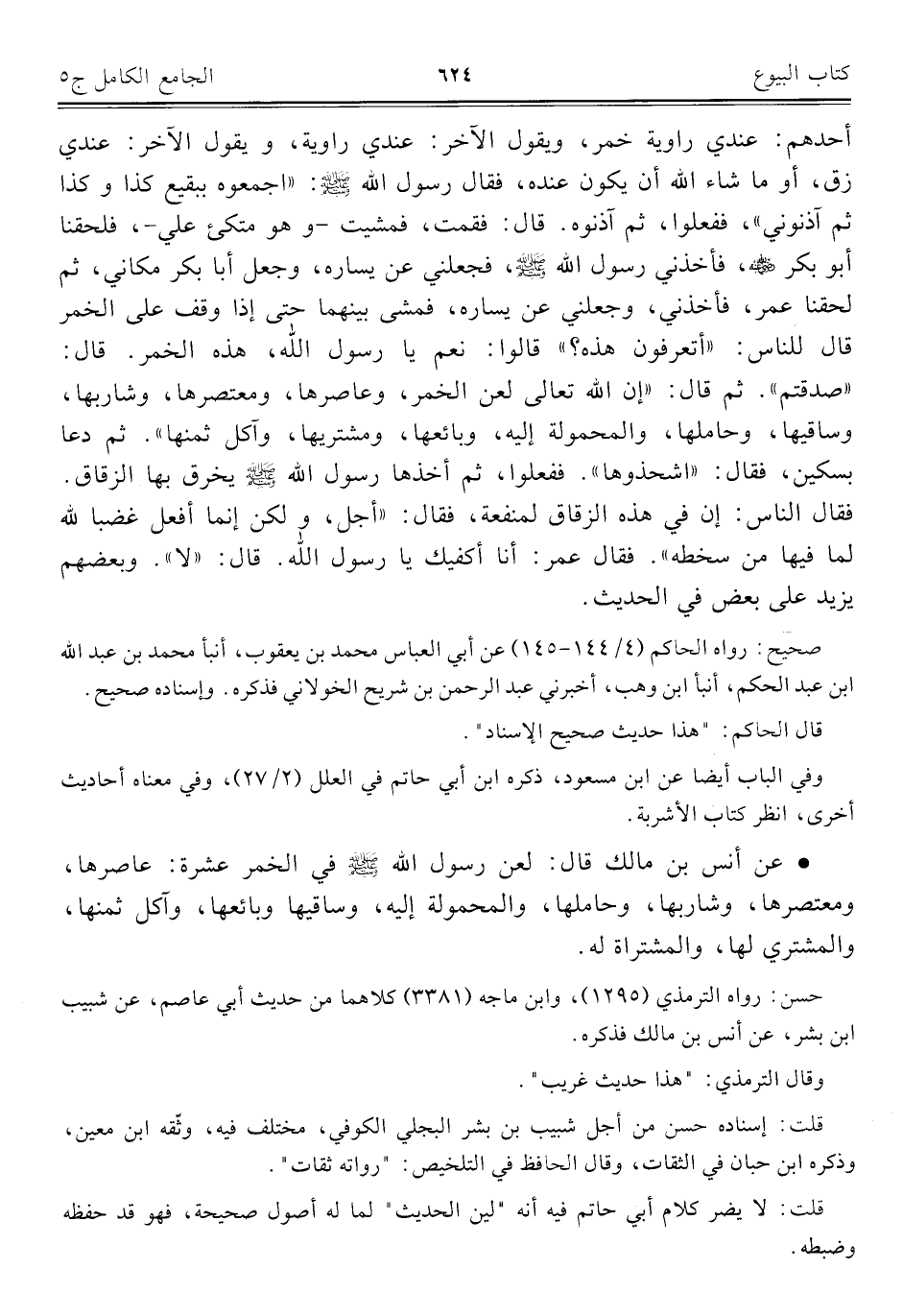 كتاب البيوع ٦٢٤ الجامع الكامل ج٥

أحدهم: عندي راوية خمر، ويقول الآخر: عندي راوية، و يقول الآخر: عندي زق، أو ما شاء الله أن يكون عنده، فقال رسول الله ﷺ: «اجمعوه ببقيع كذا و كذا ثم آذنوني»، ففعلوا، ثم آذنوه. قال: فقمت، فمشيت -و هو متكئ علي-، فلحقنا أبو بكر ﷺ، فأخذني رسول الله ﷺ، فجعلني عن يساره، وجعل أبا بكر مكاني، ثم لحقنا عمر، فأخذني، وجعلني عن يساره، فمشى بينهما حتى إذا وقف على الخمر قال للناس: «أتعرفون هذه؟» قالوا: نعم يا رسول الله، هذه الخمر. قال: «صدقتم». ثم قال: «إن الله تعالى لعن الخمر، وعاصرها، ومعتصرها، وشاربها، وساقيها، وحاملها، والمحمولة إليه، وبائعها، ومشتريها، وآكل ثمنها». ثم دعا بسكين، فقال: «اشحذوها». ففعلوا، ثم أخذها رسول الله ﷺ يخرق بها الزقاق. فقال الناس: إن في هذه الزقاق لمنفعة، فقال: «أجل، و لكن إنما أفعل غضبا لله لما فيها من سخطه». فقال عمر: أنا أكفيك يا رسول الله. قال: «لا». وبعضهم يزيد على بعض في الحديث.

صحيح: رواه الحاكم (٤/ ١٤٤-١٤٥) عن أبي العباس محمد بن يعقوب، أنبأ محمد بن عبد الله ابن عبد الحكم، أنبأ ابن وهب، أخبرني عبد الرحمن بن شريح الخولاني فذكره. وإسناده صحيح.

قال الحاكم: "هذا حديث صحيح الإسناد".

وفي الباب أيضا عن ابن مسعود، ذكره ابن أبي حاتم في العلل (٢/ ٢٧)، وفي معناه أحاديث أخرى، انظر كتاب الأشربة.

• عن أنس بن مالك قال: لعن رسول الله ﷺ في الخمر عشرة: عاصرها، ومعتصرها، وشاربها، وحاملها، والمحمولة إليه، وساقيها وبائعها، وآكل ثمنها، والمشتري لها، والمشتراة له.

حسن: رواه الترمذي (١٢٩٥)، وابن ماجه (٣٣٨١) كلاهما من حديث أبي عاصم، عن شبيب ابن بشر، عن أنس بن مالك فذكره.

وقال الترمذي: "هذا حديث غريب".

قلت: إسناده حسن من أجل شبيب بن بشر البجلي الكوفي، مختلف فيه، وثّقه ابن معين، وذكره ابن حبان في الثقات، وقال الحافظ في التلخيص: "رواته ثقات".

قلت: لا يضر كلام أبي حاتم فيه أنه "لين الحديث" لما له أصول صحيحة، فهو قد حفظه وضبطه.